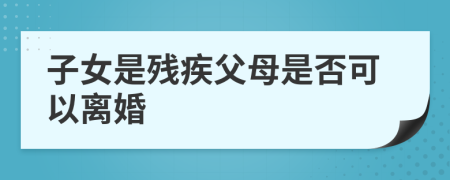 子女是残疾父母是否可以离婚